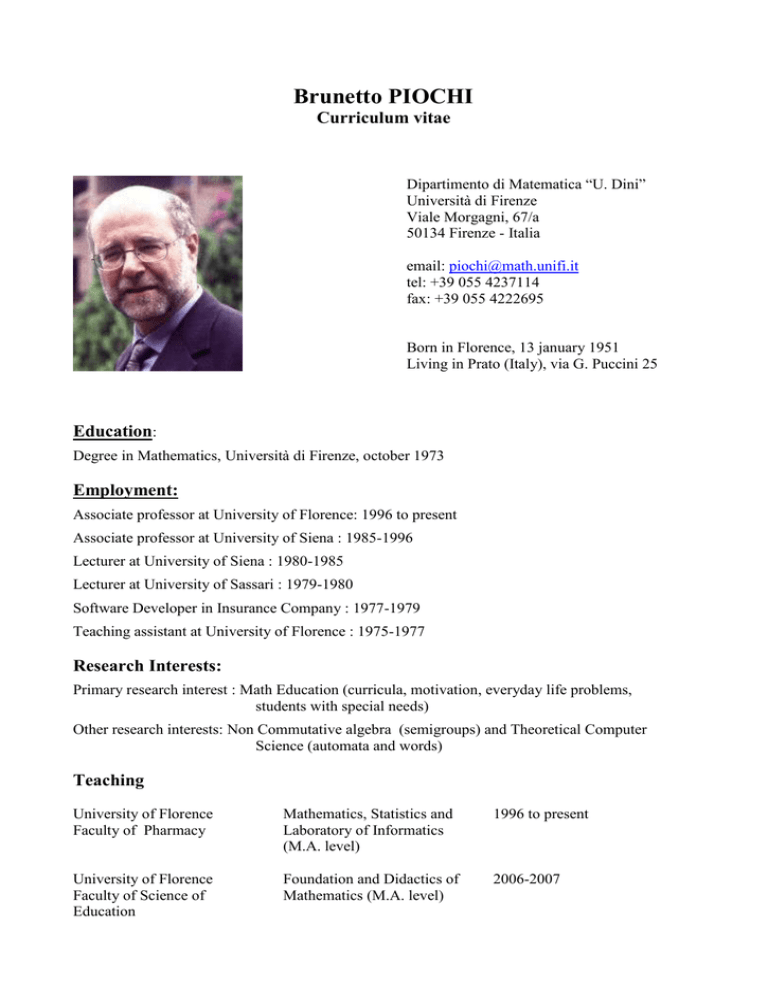 Brunetto PIOCHI
Curriculum vitae

Dipartimento di Matematica “U. Dini”
Università di Firenze
Viale Morgagni, 67/a
50134 Firenze - Italia

email: piochi@math.unifi.it
tel: +39 055 4237114
fax: +39 055 4222695

Born in Florence, 13 january 1951
Living in Prato (Italy), via G. Puccini 25

Education:
Degree in Mathematics, Università di Firenze, october 1973

Employment:
Associate professor at University of Florence: 1996 to present

Associate professor at University of Siena : 1985-1996

Lecturer at University of Siena : 1980-1985

Lecturer at University of Sassari : 1979-1980

Software Developer in Insurance Company : 1977-1979

Teaching assistant at University of Florence : 1975-1977

Research Interests:
Primary research interest : Math Education (curricula, motivation, everyday life problems, students with special needs)

Other research interests: Non Commutative algebra (semigroups) and Theoretical Computer Science (automata and words)

Teaching

| | | |
|---|---|---|
| University of Florence Faculty of Pharmacy | Mathematics, Statistics and Laboratory of Informatics (M.A. level) | 1996 to present |
| University of Florence Faculty of Science of Education | Foundation and Didactics of Mathematics (M.A. level) | 2006-2007 |